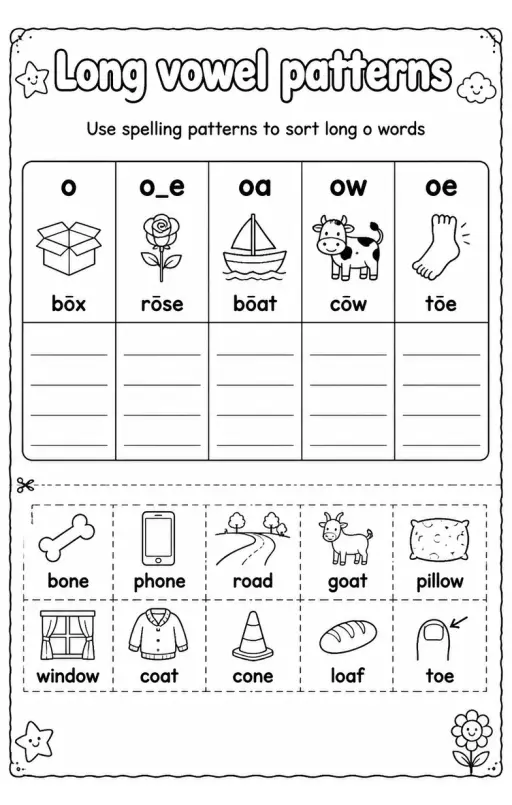 Long vowel patterns

Use spelling patterns to sort long o words

| o | o_e | oa | ow | oe |
|---|---|---|---|---|
| bōx | rōse | bōat | cōw | tōe |
| | | | | |

| bone | phone | road | goat | pillow |
|---|---|---|---|---|
| window | coat | cone | loaf | toe |